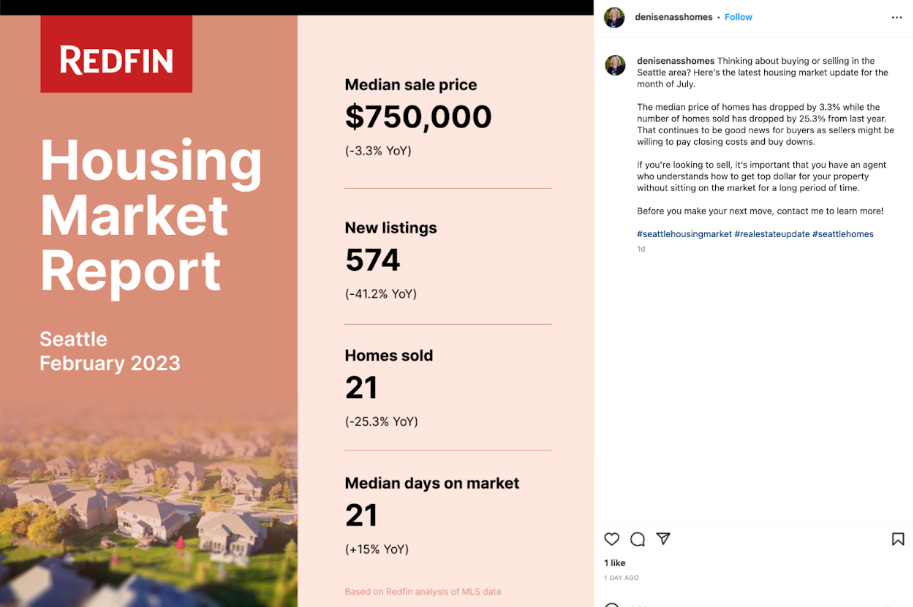 REDFIN

Housing Market Report

Seattle
February 2023

Median sale price
$750,000
(-3.3% YoY)

New listings
574
(-41.2% YoY)

Homes sold
21
(-25.3% YoY)

Median days on market
21
(+15% YoY)

Based on Redfin analysis of MLS data

denisenasshomes • Follow

denisenasshomes Thinking about buying or selling in the Seattle area? Here's the latest housing market update for the month of July.

The median price of homes has dropped by 3.3% while the number of homes sold has dropped by 25.3% from last year. That continues to be good news for buyers as sellers might be willing to pay closing costs and buy downs.

If you're looking to sell, it's important that you have an agent who understands how to get top dollar for your property without sitting on the market for a long period of time.

Before you make your next move, contact me to learn more!

#seattlehousingmarket #realestateupdate #seattlehomes

1d

1 like
1 DAY AGO